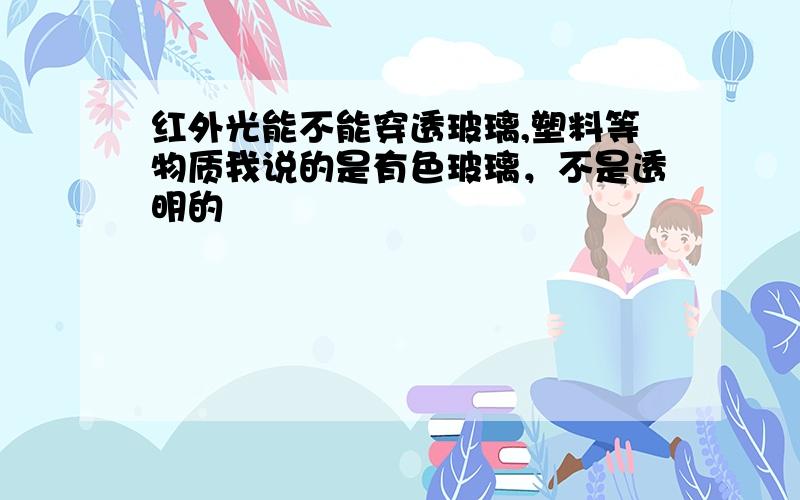 红外光能不能穿透玻璃,塑料等物质我说的是有色玻璃，不是透明的